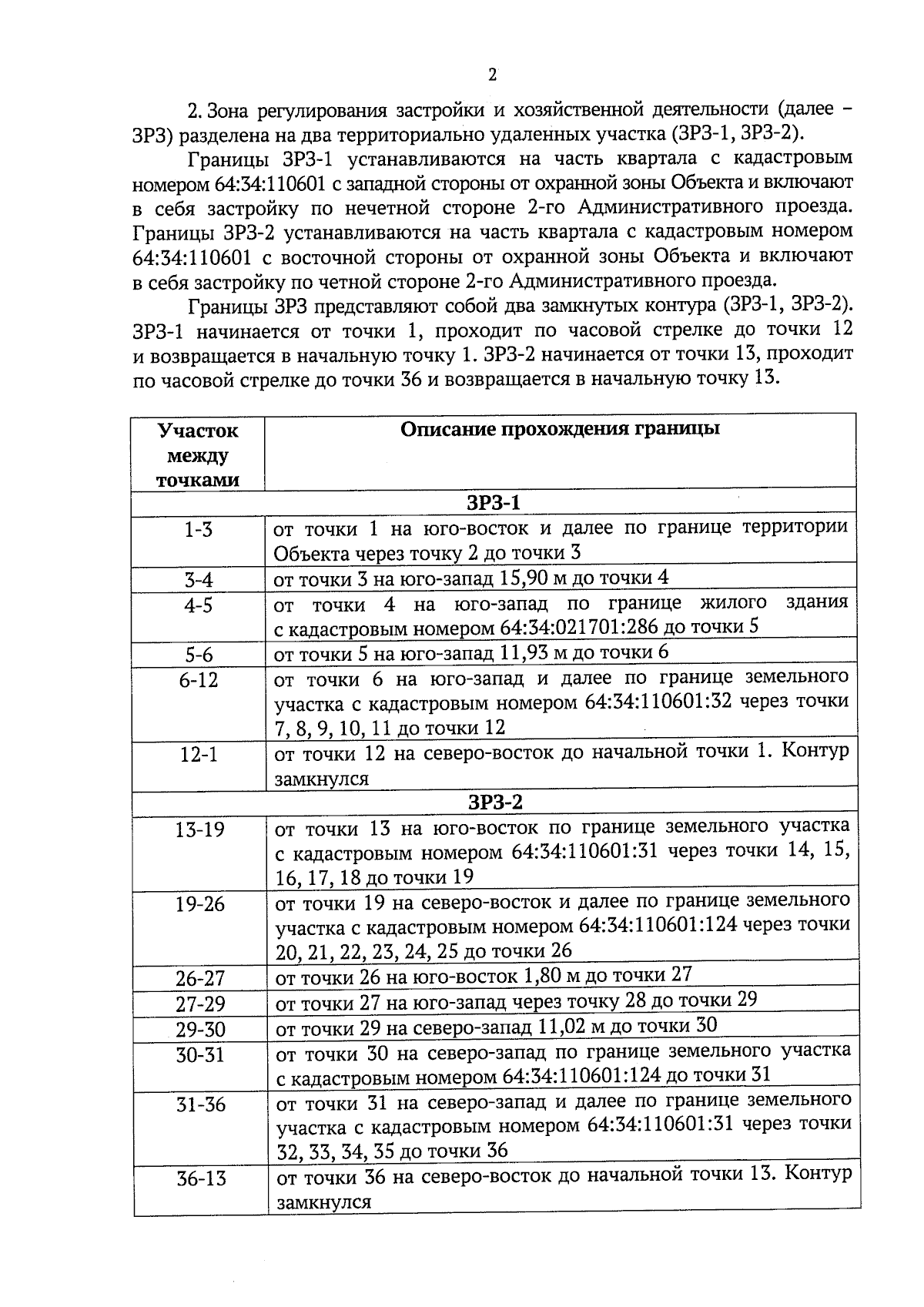 2

2. Зона регулирования застройки и хозяйственной деятельности (далее – ЗРЗ) разделена на два территориально удаленных участка (ЗРЗ-1, ЗРЗ-2).

Границы ЗРЗ-1 устанавливаются на часть квартала с кадастровым номером 64:34:110601 с западной стороны от охранной зоны Объекта и включают в себя застройку по нечетной стороне 2-го Административного проезда. Границы ЗРЗ-2 устанавливаются на часть квартала с кадастровым номером 64:34:110601 с восточной стороны от охранной зоны Объекта и включают в себя застройку по четной стороне 2-го Административного проезда.

Границы ЗРЗ представляют собой два замкнутых контура (ЗРЗ-1, ЗРЗ-2). ЗРЗ-1 начинается от точки 1, проходит по часовой стрелке до точки 12 и возвращается в начальную точку 1. ЗРЗ-2 начинается от точки 13, проходит по часовой стрелке до точки 36 и возвращается в начальную точку 13.

| Участок между точками | Описание прохождения границы |
|---|---|
| ЗРЗ-1 | |
| 1-3 | от точки 1 на юго-восток и далее по границе территории Объекта через точку 2 до точки 3 |
| 3-4 | от точки 3 на юго-запад 15,90 м до точки 4 |
| 4-5 | от точки 4 на юго-запад по границе жилого здания с кадастровым номером 64:34:021701:286 до точки 5 |
| 5-6 | от точки 5 на юго-запад 11,93 м до точки 6 |
| 6-12 | от точки 6 на юго-запад и далее по границе земельного участка с кадастровым номером 64:34:110601:32 через точки 7, 8, 9, 10, 11 до точки 12 |
| 12-1 | от точки 12 на северо-восток до начальной точки 1. Контур замкнулся |
| ЗРЗ-2 | |
| 13-19 | от точки 13 на юго-восток по границе земельного участка с кадастровым номером 64:34:110601:31 через точки 14, 15, 16, 17, 18 до точки 19 |
| 19-26 | от точки 19 на северо-восток и далее по границе земельного участка с кадастровым номером 64:34:110601:124 через точки 20, 21, 22, 23, 24, 25 до точки 26 |
| 26-27 | от точки 26 на юго-восток 1,80 м до точки 27 |
| 27-29 | от точки 27 на юго-запад через точку 28 до точки 29 |
| 29-30 | от точки 29 на северо-запад 11,02 м до точки 30 |
| 30-31 | от точки 30 на северо-запад по границе земельного участка с кадастровым номером 64:34:110601:124 до точки 31 |
| 31-36 | от точки 31 на северо-запад и далее по границе земельного участка с кадастровым номером 64:34:110601:31 через точки 32, 33, 34, 35 до точки 36 |
| 36-13 | от точки 36 на северо-восток до начальной точки 13. Контур замкнулся |